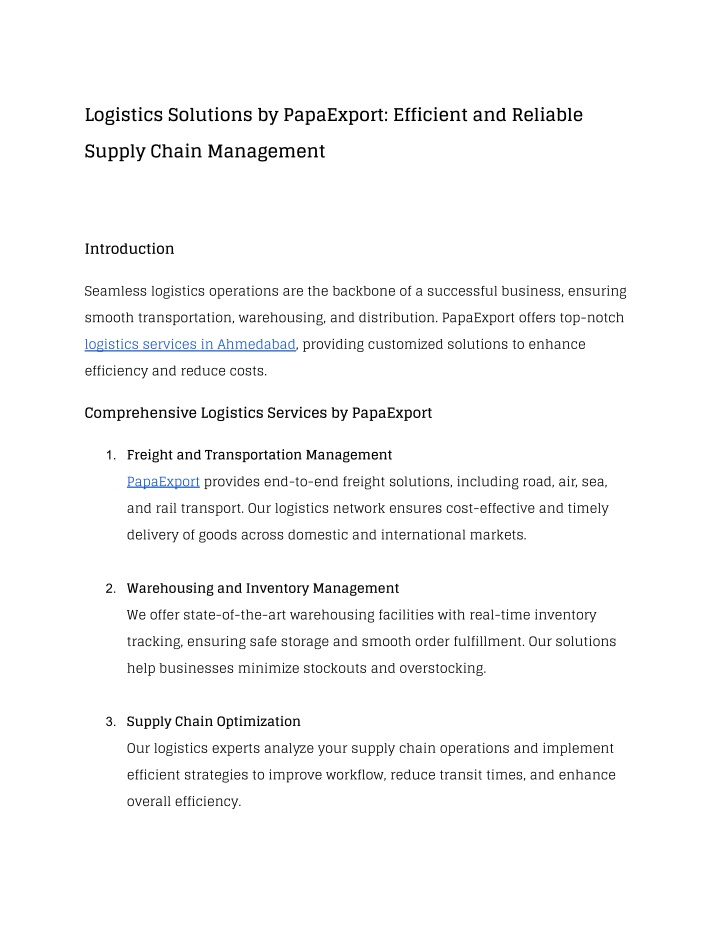 Logistics Solutions by PapaExport: Efficient and Reliable Supply Chain Management

Introduction

Seamless logistics operations are the backbone of a successful business, ensuring smooth transportation, warehousing, and distribution. PapaExport offers top-notch logistics services in Ahmedabad, providing customized solutions to enhance efficiency and reduce costs.

Comprehensive Logistics Services by PapaExport

1. Freight and Transportation Management
PapaExport provides end-to-end freight solutions, including road, air, sea, and rail transport. Our logistics network ensures cost-effective and timely delivery of goods across domestic and international markets.

2. Warehousing and Inventory Management
We offer state-of-the-art warehousing facilities with real-time inventory tracking, ensuring safe storage and smooth order fulfillment. Our solutions help businesses minimize stockouts and overstocking.

3. Supply Chain Optimization
Our logistics experts analyze your supply chain operations and implement efficient strategies to improve workflow, reduce transit times, and enhance overall efficiency.